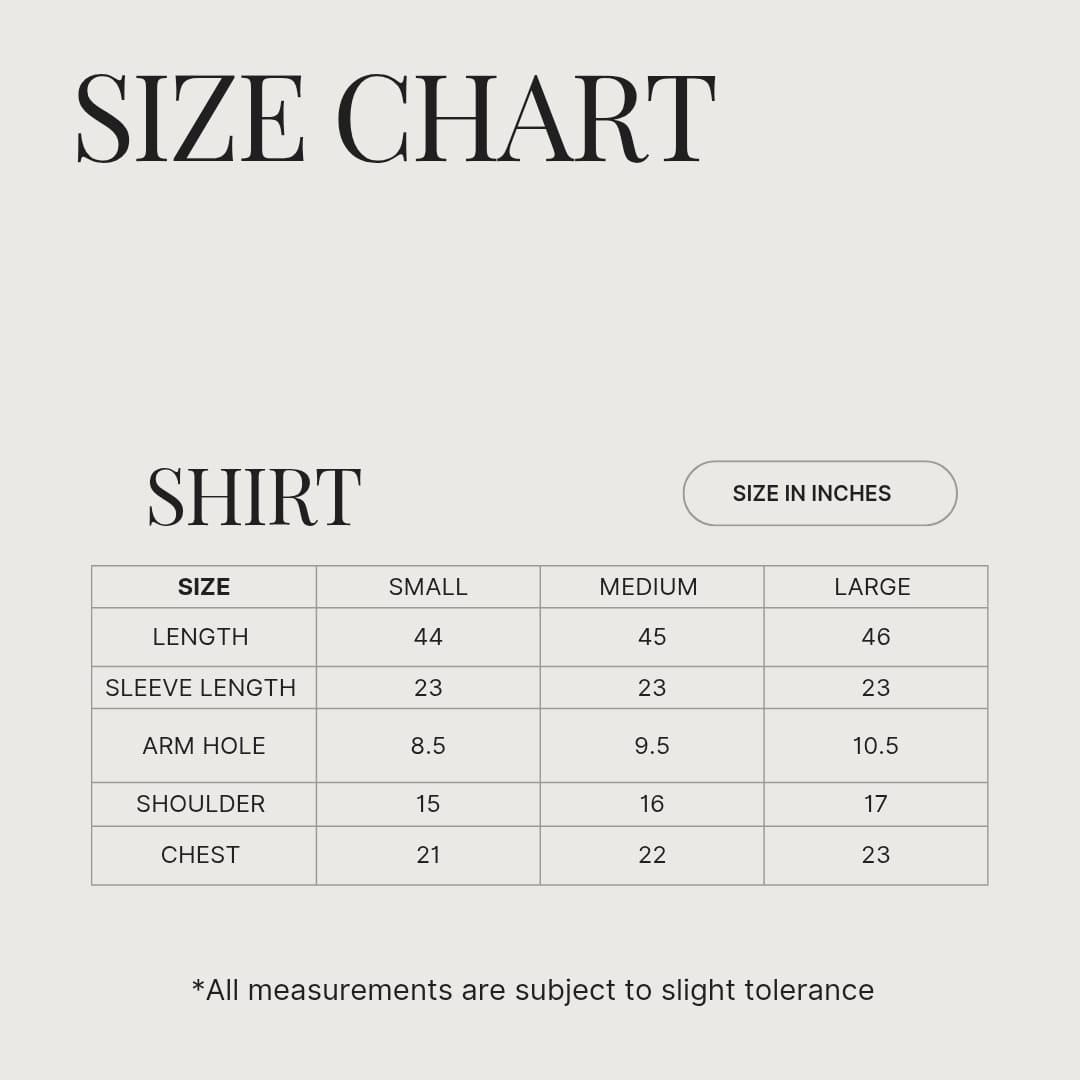 SIZE CHART

SHIRT

SIZE IN INCHES

| SIZE | SMALL | MEDIUM | LARGE |
|---|---|---|---|
| LENGTH | 44 | 45 | 46 |
| SLEEVE LENGTH | 23 | 23 | 23 |
| ARM HOLE | 8.5 | 9.5 | 10.5 |
| SHOULDER | 15 | 16 | 17 |
| CHEST | 21 | 22 | 23 |

*All measurements are subject to slight tolerance